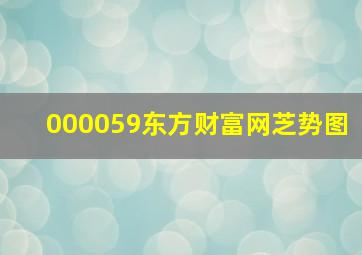 000059东方财富网芝势图